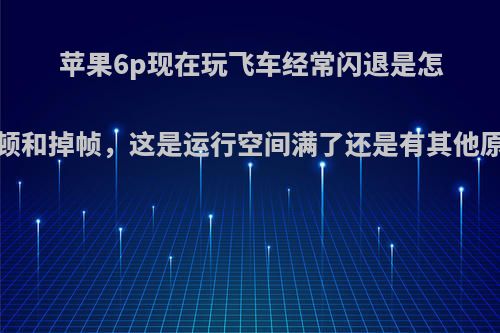 苹果6p现在玩飞车经常闪退是怎

顿和掉帧，这是运行空间满了还是有其他原